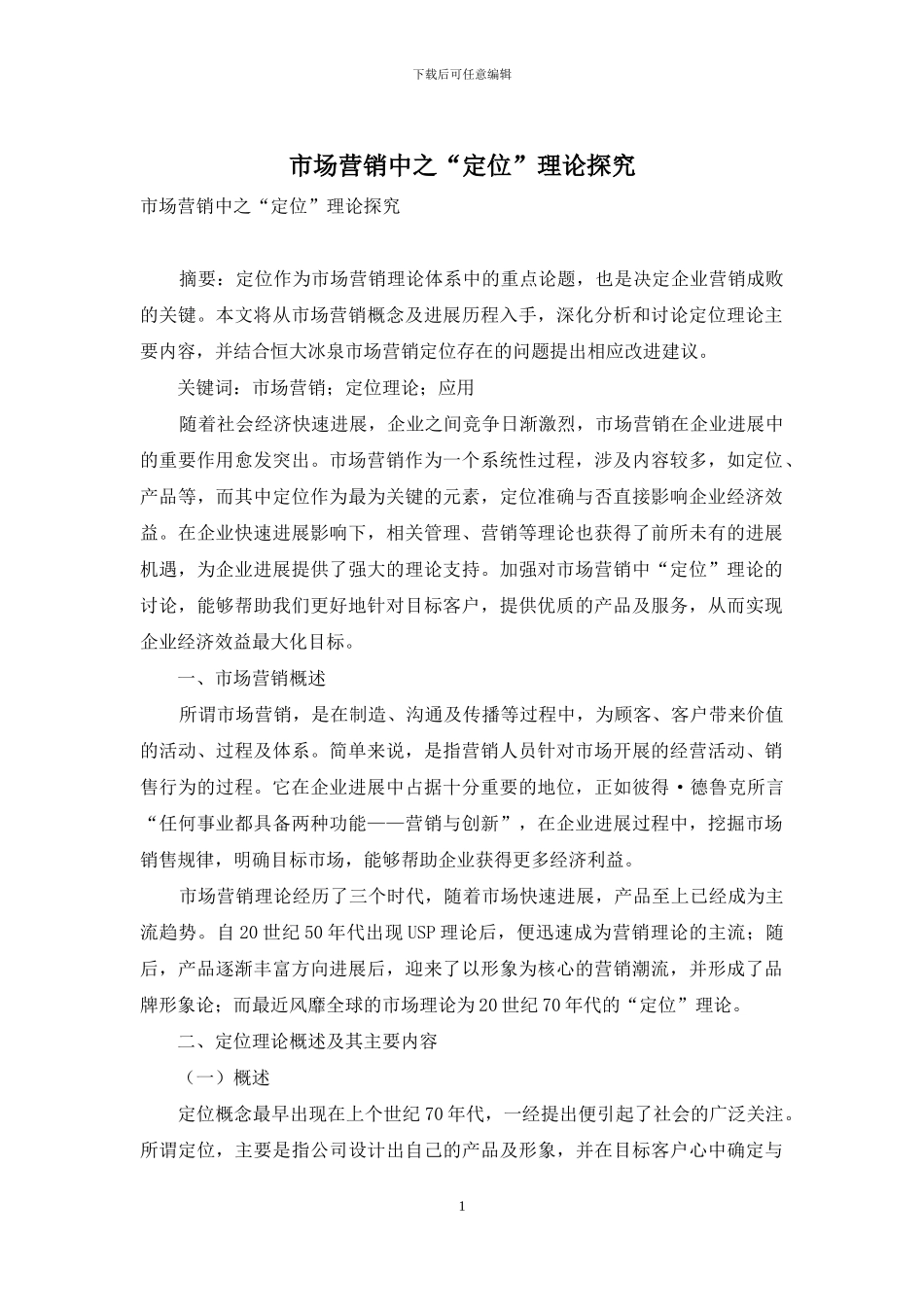 下载后可任意编辑

市场营销中之“定位”理论探究

市场营销中之“定位”理论探究

摘要：定位作为市场营销理论体系中的重点论题，也是决定企业营销成败的关键。本文将从市场营销概念及进展历程入手，深化分析和讨论定位理论主要内容，并结合恒大冰泉市场营销定位存在的问题提出相应改进建议。

关键词：市场营销；定位理论；应用

随着社会经济快速进展，企业之间竞争日渐激烈，市场营销在企业进展中的重要作用愈发突出。市场营销作为一个系统性过程，涉及内容较多，如定位、产品等，而其中定位作为最为关键的元素，定位准确与否直接影响企业经济效益。在企业快速进展影响下，相关管理、营销等理论也获得了前所未有的进展机遇，为企业进展提供了强大的理论支持。加强对市场营销中“定位”理论的讨论，能够帮助我们更好地针对目标客户，提供优质的产品及服务，从而实现企业经济效益最大化目标。

一、市场营销概述

所谓市场营销，是在制造、沟通及传播等过程中，为顾客、客户带来价值的活动、过程及体系。简单来说，是指营销人员针对市场开展的经营活动、销售行为的过程。它在企业进展中占据十分重要的地位，正如彼得·德鲁克所言“任何事业都具备两种功能——营销与创新”，在企业进展过程中，挖掘市场销售规律，明确目标市场，能够帮助企业获得更多经济利益。

市场营销理论经历了三个时代，随着市场快速进展，产品至上已经成为主流趋势。自20世纪50年代出现USP理论后，便迅速成为营销理论的主流；随后，产品逐渐丰富方向进展后，迎来了以形象为核心的营销潮流，并形成了品牌形象论；而最近风靡全球的市场理论为20世纪70年代的“定位”理论。

二、定位理论概述及其主要内容

（一）概述

定位概念最早出现在上个世纪70年代，一经提出便引起了社会的广泛关注。所谓定位，主要是指公司设计出自己的产品及形象，并在目标客户心中确定与

1